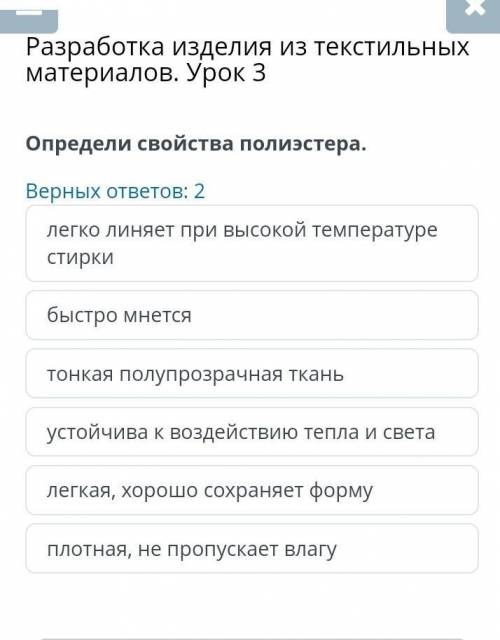 Разработка изделия из текстильных материалов. Урок 3

Определи свойства полиэстера.

Верных ответов: 2

легко линяет при высокой температуре стирки

быстро мнется

тонкая полупрозрачная ткань

устойчива к воздействию тепла и света

легкая, хорошо сохраняет форму

плотная, не пропускает влагу